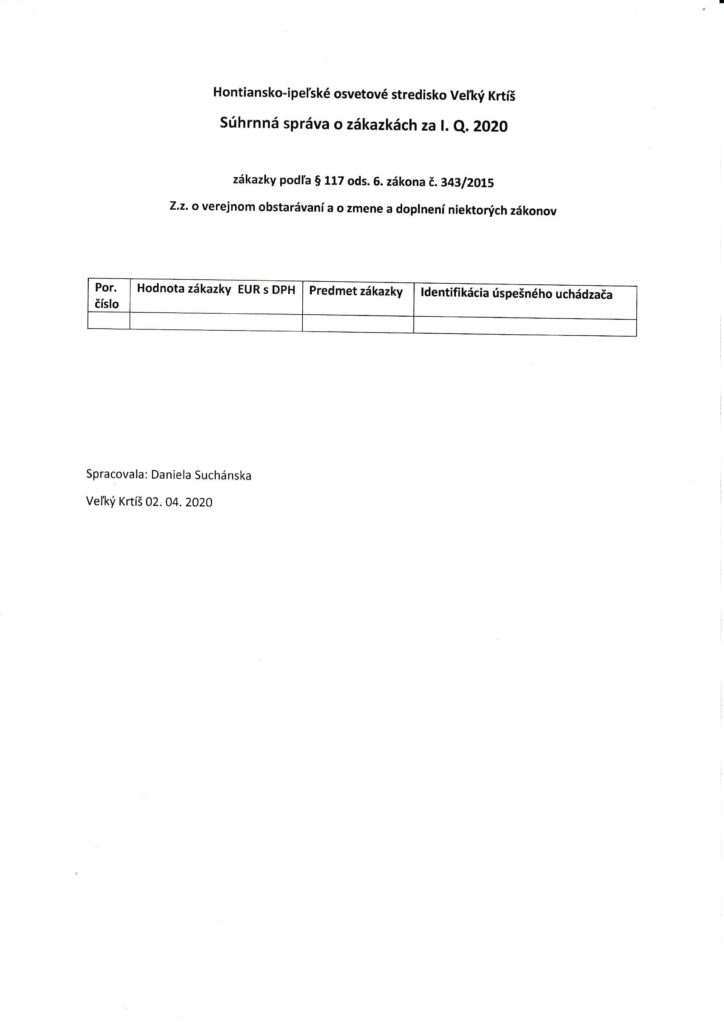 Hontiansko-ipeľské osvetové stredisko Veľký Krtíš

Súhrnná správa o zákazkách za I. Q. 2020

zákazky podľa § 117 ods. 6. zákona č. 343/2015

Z.z. o verejnom obstarávaní a o zmene a doplnení niektorých zákonov

| Por. číslo | Hodnota zákazky EUR s DPH | Predmet zákazky | Identifikácia úspešného uchádzača |
|---|---|---|---|
| | | | |

Spracovala: Daniela Suchánska

Veľký Krtíš 02. 04. 2020